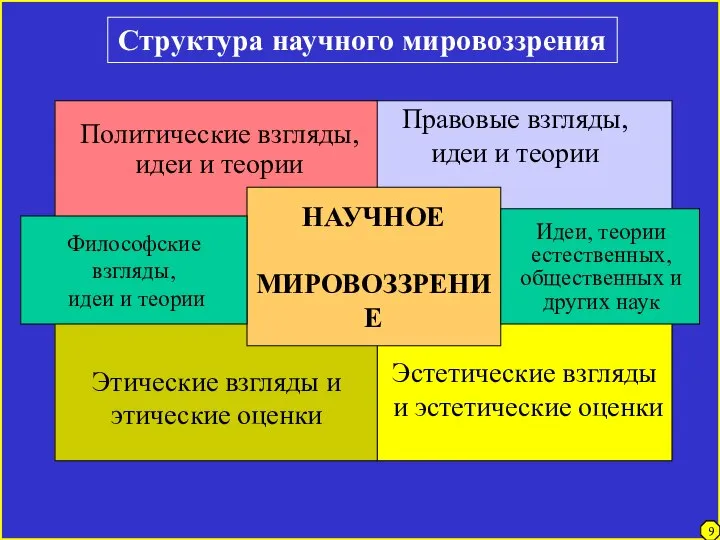 Структура научного мировоззрения

Политические взгляды, идеи и теории

Правовые взгляды, идеи и теории

Философские взгляды, идеи и теории

НАУЧНОЕ

МИРОВОЗЗРЕНИЕ

Идеи, теории естественных, общественных и других наук

Этические взгляды и этические оценки

Эстетические взгляды и эстетические оценки

9